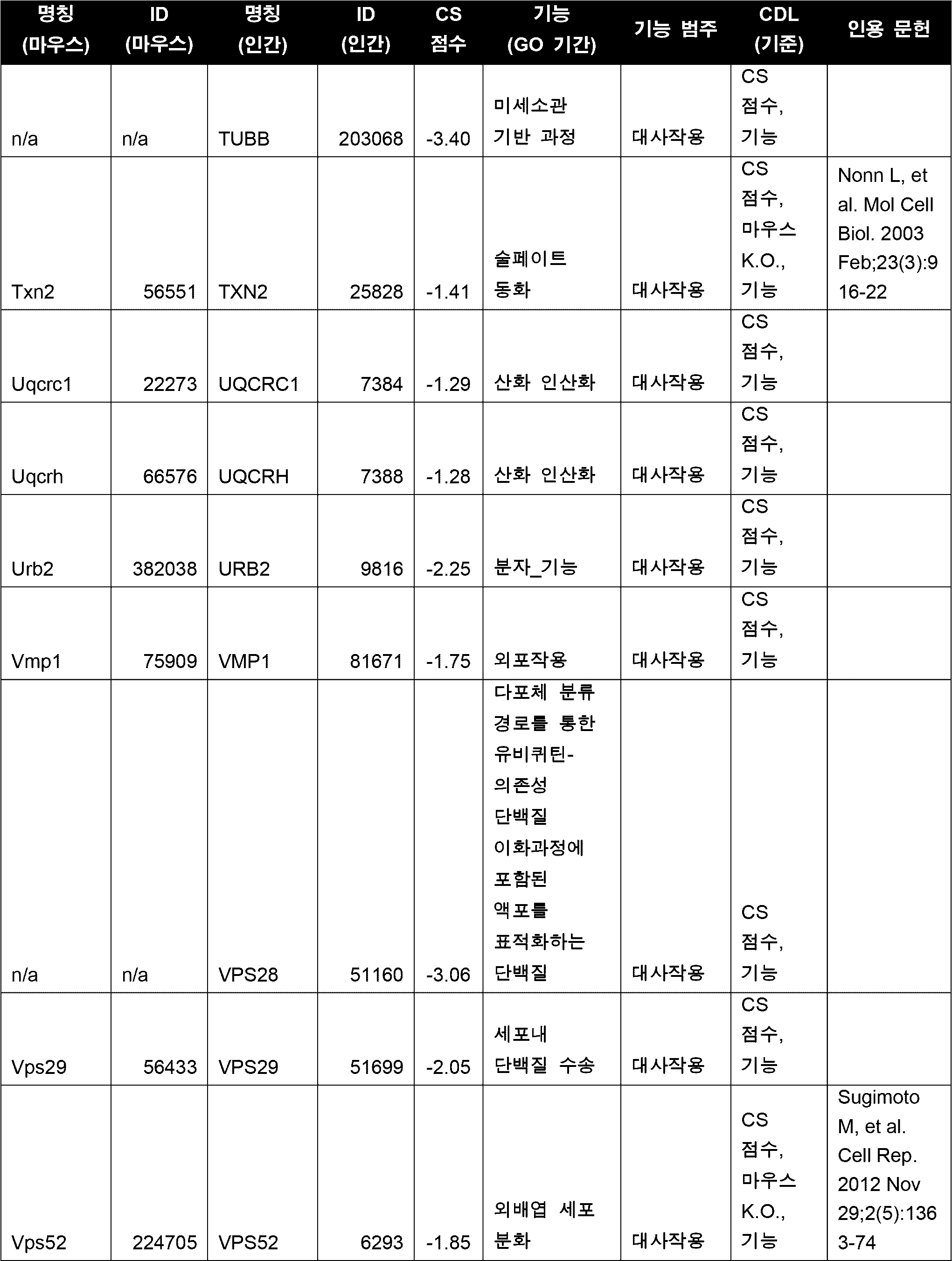 | 명칭 (마우스) | ID (마우스) | 명칭 (인간) | ID (인간) | CS 점수 | 기능 (GO 기간) | 기능 범주 | CDL (기준) | 인용 문헌 |
|---|---|---|---|---|---|---|---|---|
| n/a | n/a | TUBB | 203068 | -3.40 | 미세소관 기반 과정 | 대사작용 | CS 점수, 기능 | |
| Txn2 | 56551 | TXN2 | 25828 | -1.41 | 술페이트 동화 | 대사작용 | CS 점수, 마우스 K.O., 기능 | Nonn L, et al. Mol Cell Biol. 2003 Feb;23(3):916-22 |
| Uqcrc1 | 22273 | UQCRC1 | 7384 | -1.29 | 산화 인산화 | 대사작용 | CS 점수, 기능 | |
| Uqcrh | 66576 | UQCRH | 7388 | -1.28 | 산화 인산화 | 대사작용 | CS 점수, 기능 | |
| Urb2 | 382038 | URB2 | 9816 | -2.25 | 분자_기능 | 대사작용 | CS 점수, 기능 | |
| Vmp1 | 75909 | VMP1 | 81671 | -1.75 | 외포작용 | 대사작용 | CS 점수, 기능 | |
| n/a | n/a | VPS28 | 51160 | -3.06 | 다포체 분류 경로를 통한 유비퀴틴-의존성 단백질 이화과정에 포함된 액포를 표적화하는 단백질 | 대사작용 | CS 점수, 기능 | |
| Vps29 | 56433 | VPS29 | 51699 | -2.05 | 세포내 단백질 수송 | 대사작용 | CS 점수, 기능 | |
| Vps52 | 224705 | VPS52 | 6293 | -1.85 | 외배엽 세포 분화 | 대사작용 | CS 점수, 마우스 K.O., 기능 | Sugimoto M, et al. Cell Rep. 2012 Nov 29;2(5):1363-74 |